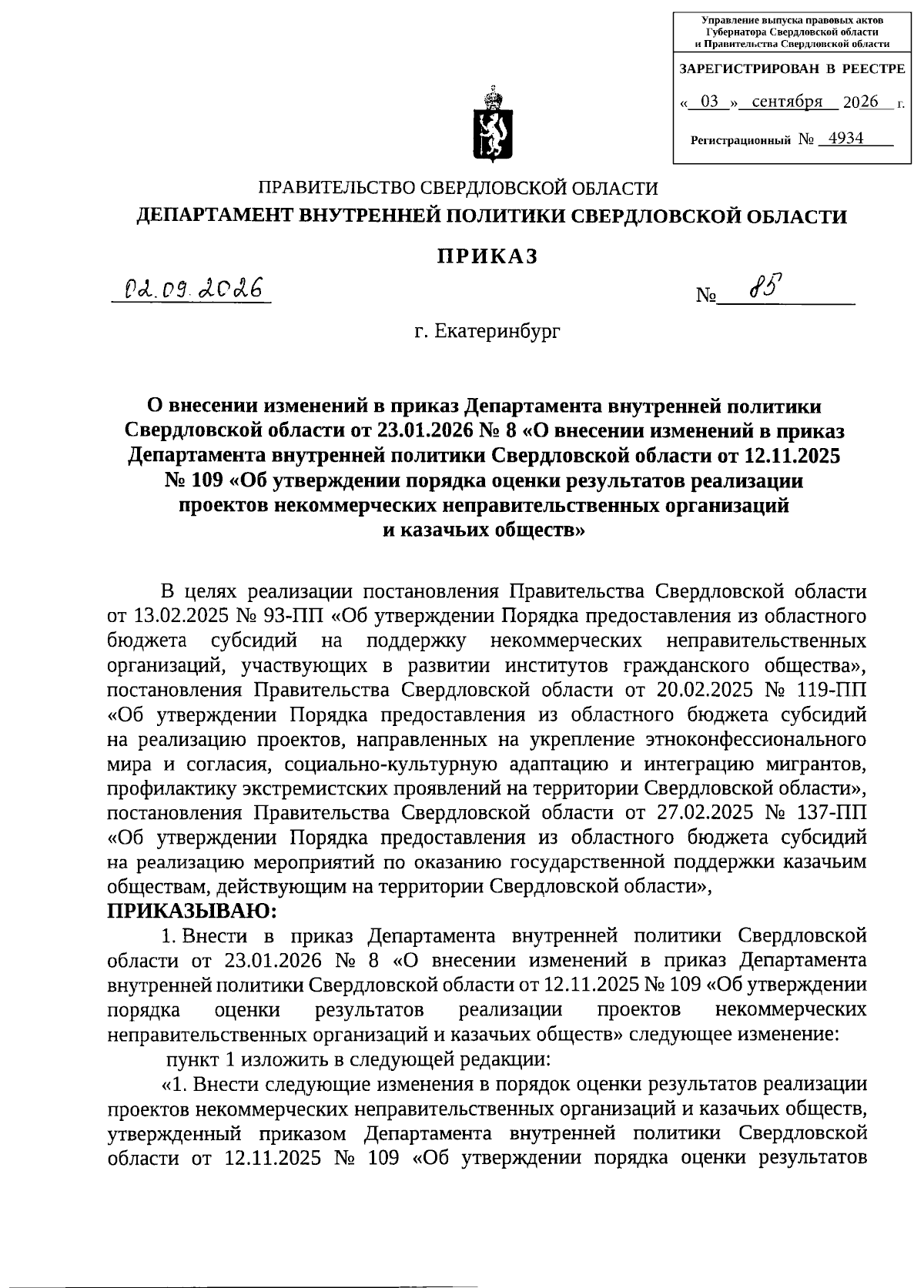 Управление выпуска правовых актов
Губернатора Свердловской области
и Правительства Свердловской области

ЗАРЕГИСТРИРОВАН В РЕЕСТРЕ

« 03 » сентября 2026 г.

Регистрационный № 4934

ПРАВИТЕЛЬСТВО СВЕРДЛОВСКОЙ ОБЛАСТИ
ДЕПАРТАМЕНТ ВНУТРЕННЕЙ ПОЛИТИКИ СВЕРДЛОВСКОЙ ОБЛАСТИ

ПРИКАЗ

02.09.2026 № 85

г. Екатеринбург

О внесении изменений в приказ Департамента внутренней политики Свердловской области от 23.01.2026 № 8 «О внесении изменений в приказ Департамента внутренней политики Свердловской области от 12.11.2025 № 109 «Об утверждении порядка оценки результатов реализации проектов некоммерческих неправительственных организаций и казачьих обществ»

В целях реализации постановления Правительства Свердловской области от 13.02.2025 № 93-ПП «Об утверждении Порядка предоставления из областного бюджета субсидий на поддержку некоммерческих неправительственных организаций, участвующих в развитии институтов гражданского общества», постановления Правительства Свердловской области от 20.02.2025 № 119-ПП «Об утверждении Порядка предоставления из областного бюджета субсидий на реализацию проектов, направленных на укрепление этноконфессионального мира и согласия, социально-культурную адаптацию и интеграцию мигрантов, профилактику экстремистских проявлений на территории Свердловской области», постановления Правительства Свердловской области от 27.02.2025 № 137-ПП «Об утверждении Порядка предоставления из областного бюджета субсидий на реализацию мероприятий по оказанию государственной поддержки казачьим обществам, действующим на территории Свердловской области»,
ПРИКАЗЫВАЮ:

1. Внести в приказ Департамента внутренней политики Свердловской области от 23.01.2026 № 8 «О внесении изменений в приказ Департамента внутренней политики Свердловской области от 12.11.2025 № 109 «Об утверждении порядка оценки результатов реализации проектов некоммерческих неправительственных организаций и казачьих обществ» следующее изменение:

пункт 1 изложить в следующей редакции:

«1. Внести следующие изменения в порядок оценки результатов реализации проектов некоммерческих неправительственных организаций и казачьих обществ, утвержденный приказом Департамента внутренней политики Свердловской области от 12.11.2025 № 109 «Об утверждении порядка оценки результатов